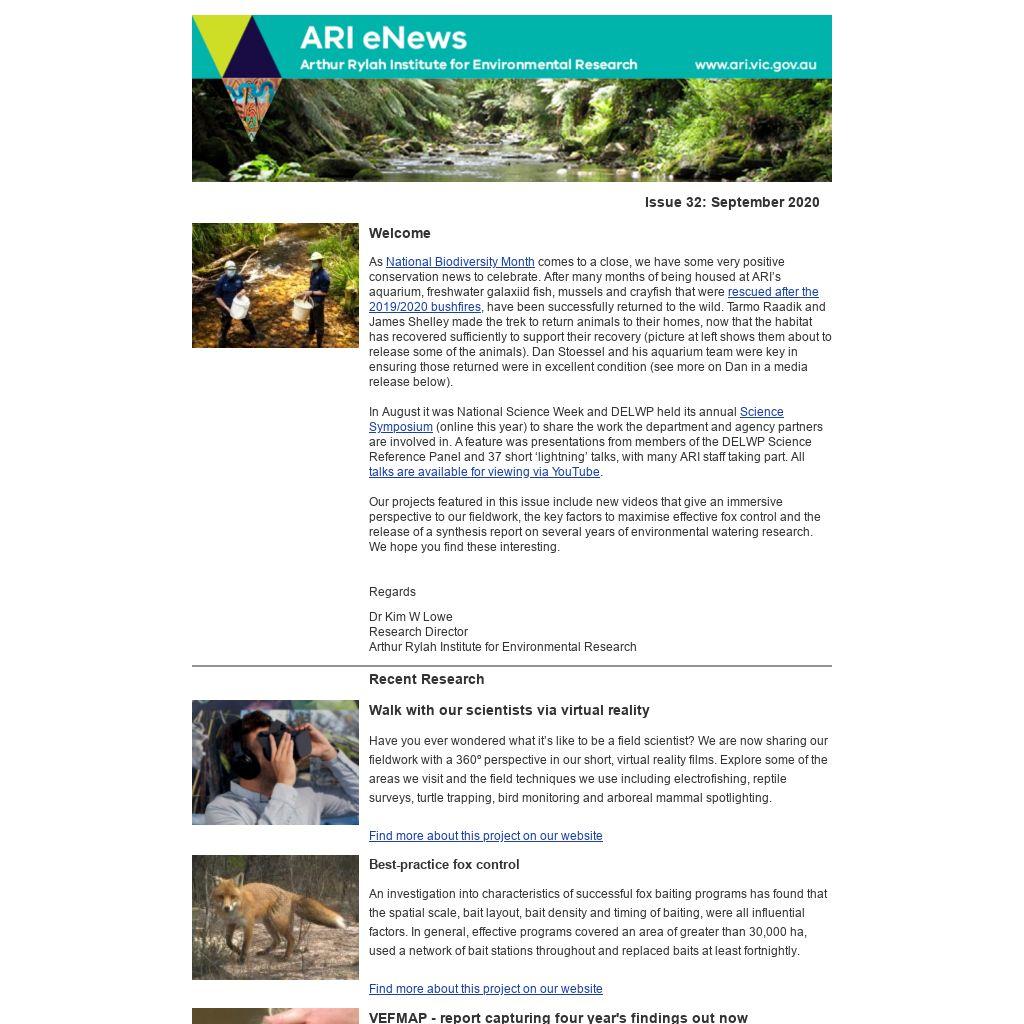 ARI eNews
Arthur Rylah Institute for Environmental Research
www.ari.vic.gov.au

Issue 32: September 2020

Welcome

As National Biodiversity Month comes to a close, we have some very positive conservation news to celebrate. After many months of being housed at ARI's aquarium, freshwater galaxiid fish, mussels and crayfish that were rescued after the 2019/2020 bushfires, have been successfully returned to the wild. Tarmo Raadik and James Shelley made the trek to return animals to their homes, now that the habitat has recovered sufficiently to support their recovery (picture at left shows them about to release some of the animals). Dan Stoessel and his aquarium team were key in ensuring those returned were in excellent condition (see more on Dan in a media release below).

In August it was National Science Week and DELWP held its annual Science Symposium (online this year) to share the work the department and agency partners are involved in. A feature was presentations from members of the DELWP Science Reference Panel and 37 short 'lightning' talks, with many ARI staff taking part. All talks are available for viewing via YouTube.

Our projects featured in this issue include new videos that give an immersive perspective to our fieldwork, the key factors to maximise effective fox control and the release of a synthesis report on several years of environmental watering research. We hope you find these interesting.

Regards

Dr Kim W Lowe
Research Director
Arthur Rylah Institute for Environmental Research

Recent Research

Walk with our scientists via virtual reality

Have you ever wondered what it's like to be a field scientist? We are now sharing our fieldwork with a 360° perspective in our short, virtual reality films. Explore some of the areas we visit and the field techniques we use including electrofishing, reptile surveys, turtle trapping, bird monitoring and arboreal mammal spotlighting.

Find more about this project on our website

Best-practice fox control

An investigation into characteristics of successful fox baiting programs has found that the spatial scale, bait layout, bait density and timing of baiting, were all influential factors. In general, effective programs covered an area of greater than 30,000 ha, used a network of bait stations throughout and replaced baits at least fortnightly.

Find more about this project on our website

VEFMAP - report capturing four year's findings out now